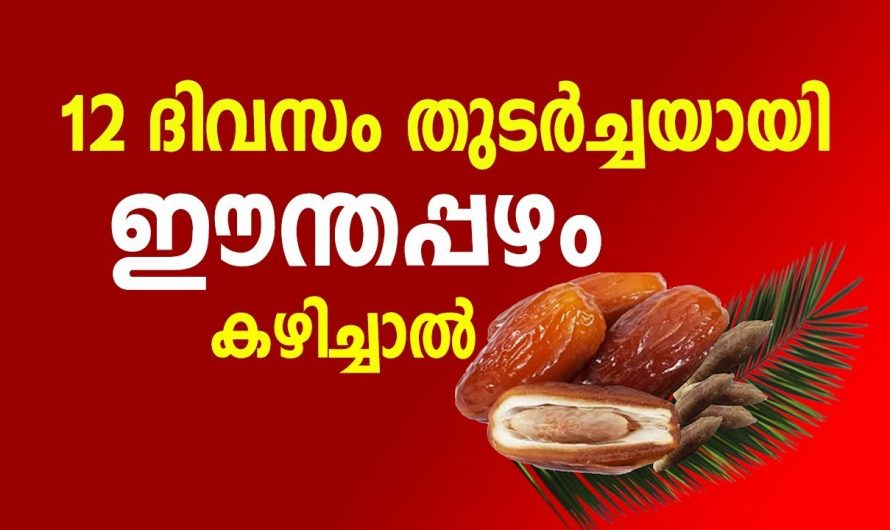 12 ദിവസം തുടർച്ചയായി
ഈന്തപ്പഴം
കഴിച്ചാൽ